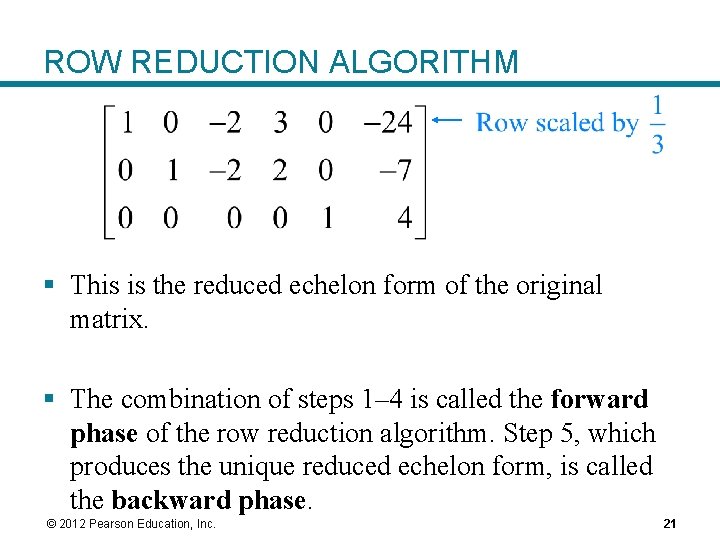 ROW REDUCTION ALGORITHM

$\begin{bmatrix} 1 & 0 & -2 & 3 & 0 & -24 \\ 0 & 1 & -2 & 2 & 0 & -7 \\ 0 & 0 & 0 & 0 & 1 & 4 \end{bmatrix}$ ← Row scaled by $\frac{1}{3}$

▪ This is the reduced echelon form of the original matrix.

▪ The combination of steps 1–4 is called the **forward phase** of the row reduction algorithm. Step 5, which produces the unique reduced echelon form, is called the **backward phase**.

© 2012 Pearson Education, Inc.

21